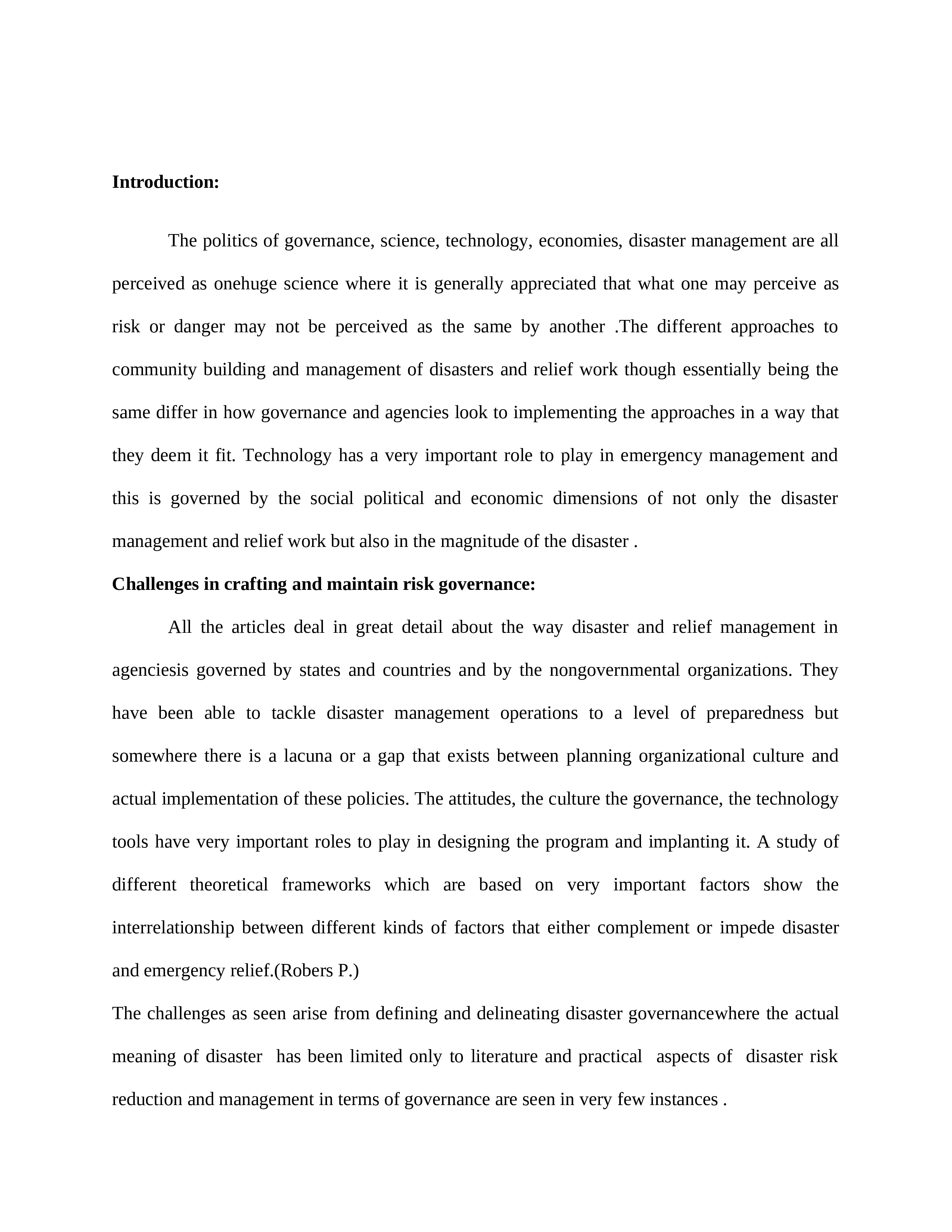 **Introduction:**

The politics of governance, science, technology, economies, disaster management are all perceived as onehuge science where it is generally appreciated that what one may perceive as risk or danger may not be perceived as the same by another .The different approaches to community building and management of disasters and relief work though essentially being the same differ in how governance and agencies look to implementing the approaches in a way that they deem it fit. Technology has a very important role to play in emergency management and this is governed by the social political and economic dimensions of not only the disaster management and relief work but also in the magnitude of the disaster .

**Challenges in crafting and maintain risk governance:**

All the articles deal in great detail about the way disaster and relief management in agenciesis governed by states and countries and by the nongovernmental organizations. They have been able to tackle disaster management operations to a level of preparedness but somewhere there is a lacuna or a gap that exists between planning organizational culture and actual implementation of these policies. The attitudes, the culture the governance, the technology tools have very important roles to play in designing the program and implanting it. A study of different theoretical frameworks which are based on very important factors show the interrelationship between different kinds of factors that either complement or impede disaster and emergency relief.(Robers P.)

The challenges as seen arise from defining and delineating disaster governancewhere the actual meaning of disaster has been limited only to literature and practical aspects of disaster risk reduction and management in terms of governance are seen in very few instances .